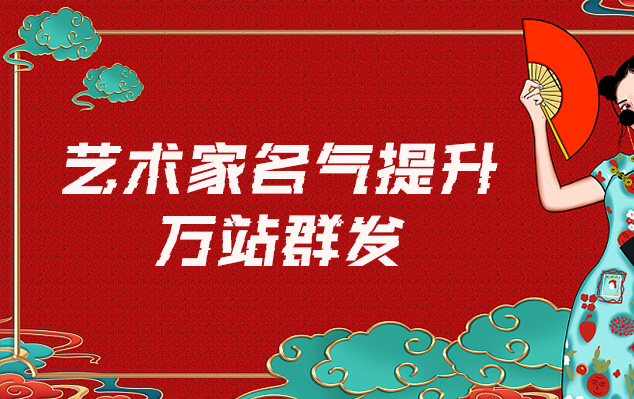 艺术家名气提升
万站群发